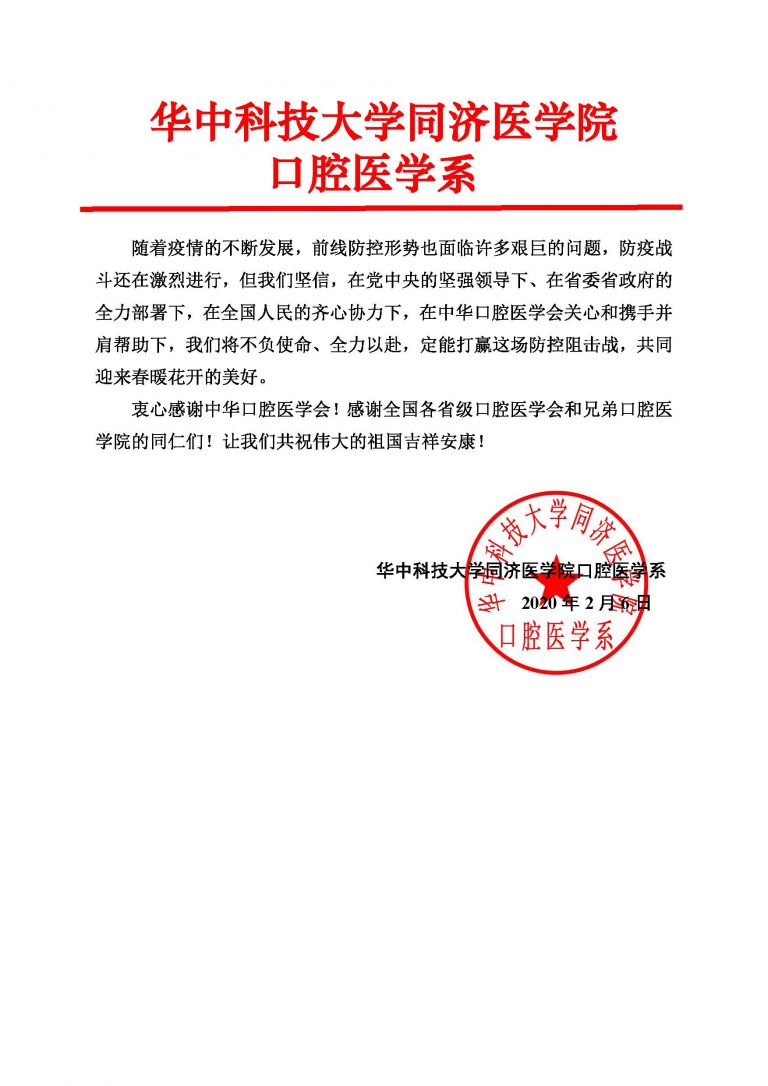 华中科技大学同济医学院
口腔医学系

随着疫情的不断发展，前线防控形势也面临许多艰巨的问题，防疫战斗还在激烈进行，但我们坚信，在党中央的坚强领导下、在省委省政府的全力部署下，在全国人民的齐心协力下，在中华口腔医学会关心和携手并肩帮助下，我们将不负使命、全力以赴，定能打赢这场防控阻击战，共同迎来春暖花开的美好。

衷心感谢中华口腔医学会！感谢全国各省级口腔医学会和兄弟口腔医学院的同仁们！让我们共祝伟大的祖国吉祥安康！

华中科技大学同济医学院口腔医学系
2020年2月6日

华中科技大学同济医学院
口腔医学系